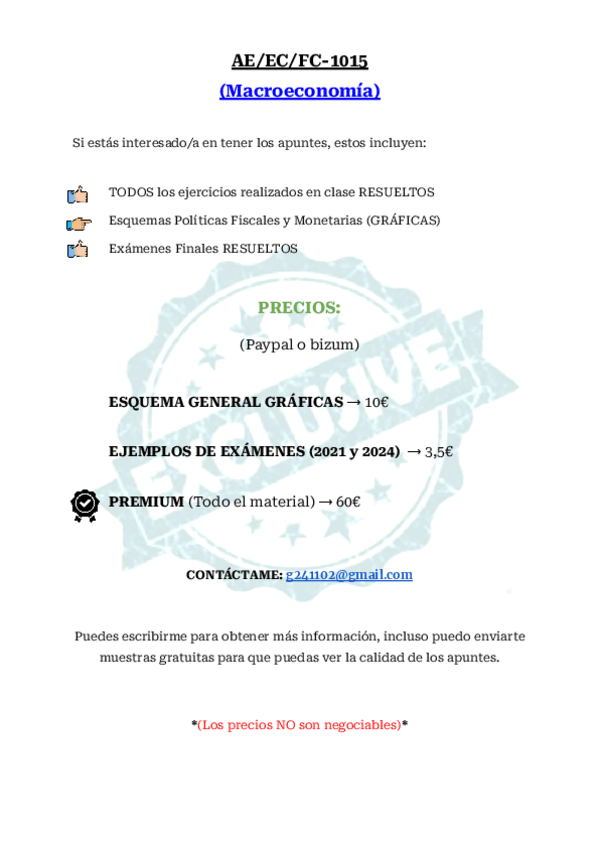 AE/EC/FC-1015

(Macroeconomía)

Si estás interesado/a en tener los apuntes, estos incluyen:

TODOS los ejercicios realizados en clase RESUELTOS

Esquemas Políticas Fiscales y Monetarias (GRÁFICAS)

Exámenes Finales RESUELTOS

EXCLUSIVE

PRECIOS:

(Paypal o bizum)

ESQUEMA GENERAL GRÁFICAS → 10€

EJEMPLOS DE EXÁMENES (2021 y 2024) → 3,5€

PREMIUM (Todo el material) → 60€

CONTÁCTAME: g241102@gmail.com

Puedes escribirme para obtener más información, incluso puedo enviarte muestras gratuitas para que puedas ver la calidad de los apuntes.

*(Los precios NO son negociables)*